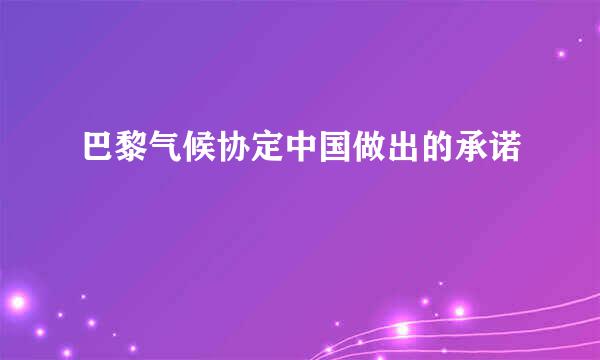 巴黎气候协定中国做出的承诺